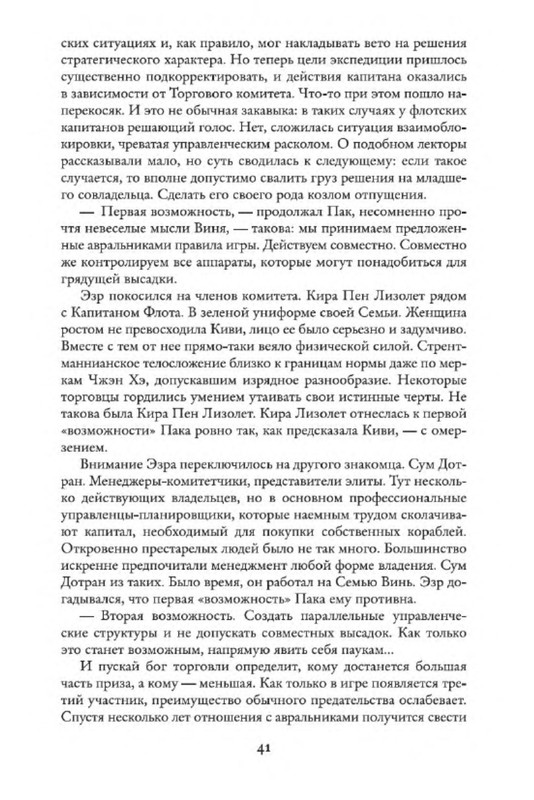 ских ситуациях и, как правило, мог накладывать вето на решения стратегического характера. Но теперь цели экспедиции пришлось существенно подкорректировать, и действия капитана оказались в зависимости от Торгового комитета. Что-то при этом пошло наперекосяк. И это не обычная закавыка: в таких случаях у флотских капитанов решающий голос. Нет, сложилась ситуация взаимоблокировки, чреватая управленческим расколом. О подобном лекторы рассказывали мало, но суть сводилась к следующему: если такое случается, то вполне допустимо свалить груз решения на младшего совладельца. Сделать его своего рода козлом отпущения.

— Первая возможность, — продолжал Пак, несомненно прочтя невеселые мысли Виня, — такова: мы принимаем предложенные авральниками правила игры. Действуем совместно. Совместно же контролируем все аппараты, которые могут понадобиться для грядущей высадки.

Эзр покосился на членов комитета. Кира Пен Лизолет рядом с Капитаном Флота. В зеленой униформе своей Семьи. Женщина ростом не превосходила Киви, лицо ее было серьезно и задумчиво. Вместе с тем от нее прямо-таки веяло физической силой. Стрентманнианское телосложение близко к границам нормы даже по меркам Чжэн Хэ, допускавшим изрядное разнообразие. Некоторые торговцы гордились умением утаивать свои истинные черты. Не такова была Кира Пен Лизолет. Кира Лизолет отнеслась к первой «возможности» Пака ровно так, как предсказала Киви, — с омерзением.

Внимание Эзра переключилось на другого знакомца. Сум Дотран. Менеджеры-комитетчики, представители элиты. Тут несколько действующих владельцев, но в основном профессиональные управленцы-планировщики, которые наемным трудом сколачивают капитал, необходимый для покупки собственных кораблей. Откровенно престарелых людей было не так много. Большинство искренне предпочитали менеджмент любой форме владения. Сум Дотран из таких. Было время, он работал на Семью Винь. Эзр догадывался, что первая «возможность» Пака ему противна.

— Вторая возможность. Создать параллельные управленческие структуры и не допускать совместных высадок. Как только это станет возможным, напрямую явить себя паукам...

И пускай бог торговли определит, кому достанется большая часть приза, а кому — меньшая. Как только в игре появляется третий участник, преимущество обычного предательства ослабевает. Спустя несколько лет отношения с авральниками получится свести

41